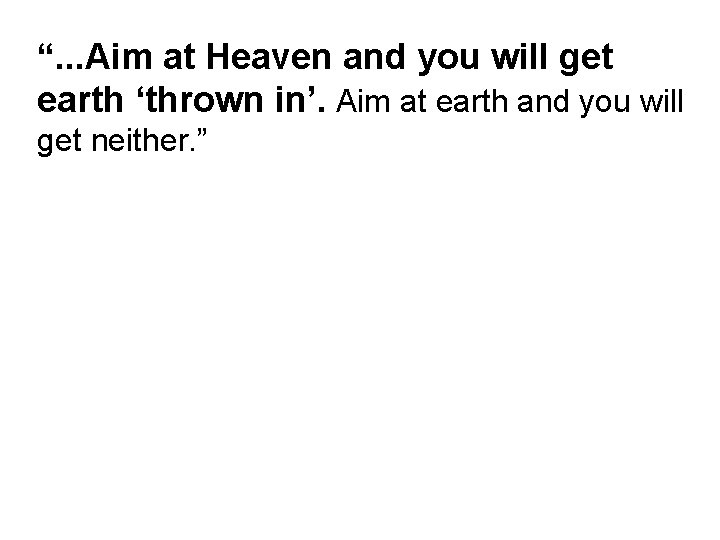 “...Aim at Heaven and you will get earth ‘thrown in’. Aim at earth and you will get neither.”